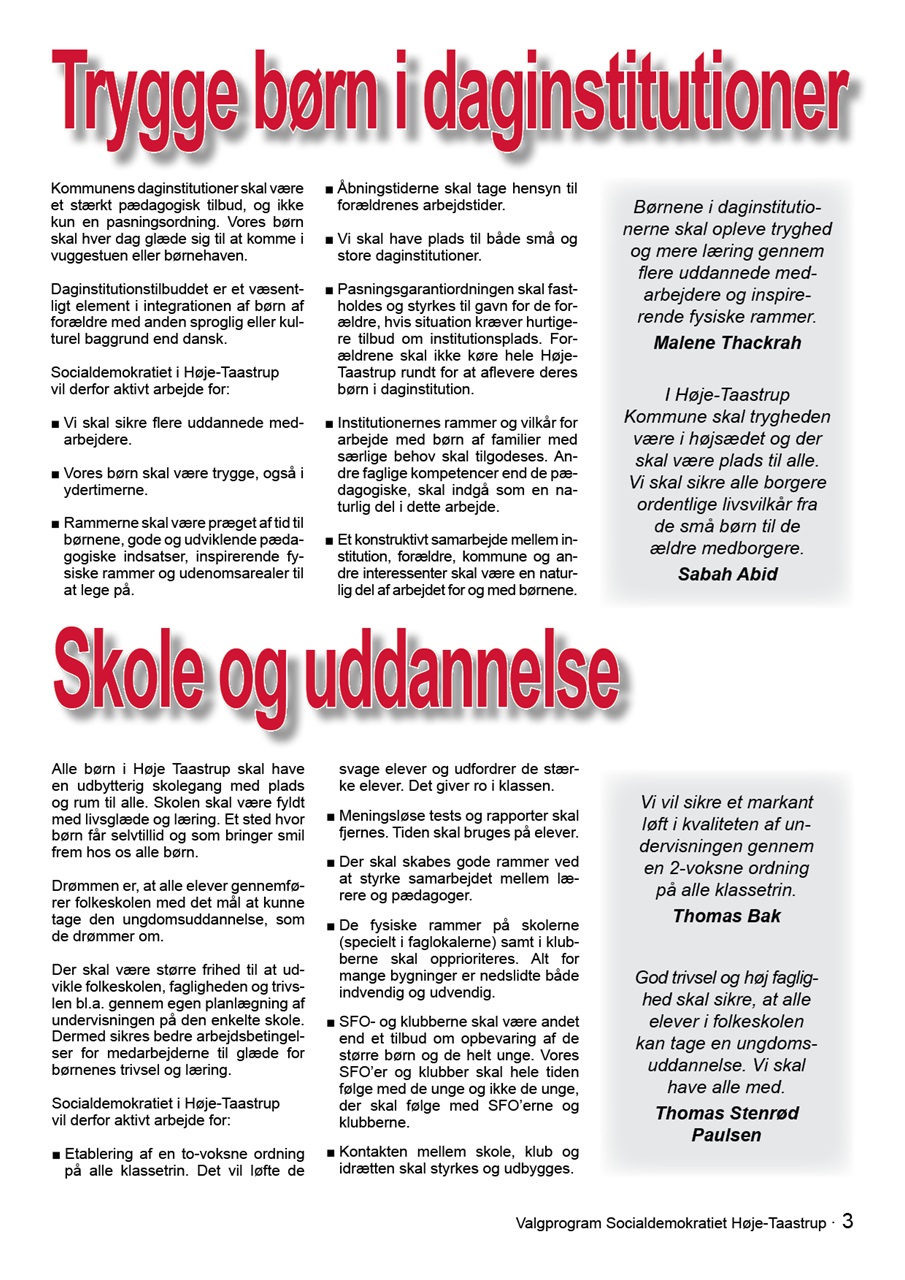 Trygge børn i daginstitutioner

Kommunens daginstitutioner skal være et stærkt pædagogisk tilbud, og ikke kun en pasningsordning. Vores børn skal hver dag glæde sig til at komme i vuggestuen eller børnehaven.

Daginstitutionstilbuddet er et væsentligt element i integrationen af børn af forældre med anden sproglig eller kulturel baggrund end dansk.

Socialdemokratiet i Høje-Taastrup vil derfor aktivt arbejde for:

■ Vi skal sikre flere uddannede medarbejdere.

■ Vores børn skal være trygge, også i ydertimerne.

■ Rammerne skal være præget af tid til børnene, gode og udviklende pædagogiske indsatser, inspirerende fysiske rammer og udenomsarealer til at lege på.

■ Åbningstiderne skal tage hensyn til forældrenes arbejdstider.

■ Vi skal have plads til både små og store daginstitutioner.

■ Pasningsgarantiordningen skal fastholdes og styrkes til gavn for de forældre, hvis situation kræver hurtigere tilbud om institutionsplads. Forældrene skal ikke køre hele Høje-Taastrup rundt for at aflevere deres børn i daginstitution.

■ Institutionernes rammer og vilkår for arbejde med børn af familier med særlige behov skal tilgodeses. Andre faglige kompetencer end de pædagogiske, skal indgå som en naturlig del i dette arbejde.

■ Et konstruktivt samarbejde mellem institution, forældre, kommune og andre interessenter skal være en naturlig del af arbejdet for og med børnene.

Børnene i daginstitutionerne skal opleve tryghed og mere læring gennem flere uddannede medarbejdere og inspirerende fysiske rammer.
Malene Thackrah

I Høje-Taastrup Kommune skal trygheden være i højsædet og der skal være plads til alle. Vi skal sikre alle borgere ordentlige livsvilkår fra de små børn til de ældre medborgere.
Sabah Abid

Skole og uddannelse

Alle børn i Høje Taastrup skal have en udbytterig skolegang med plads og rum til alle. Skolen skal være fyldt med livsglæde og læring. Et sted hvor børn får selvtillid og som bringer smil frem hos os alle børn.

Drømmen er, at alle elever gennemfører folkeskolen med det mål at kunne tage den ungdomsuddannelse, som de drømmer om.

Der skal være større frihed til at udvikle folkeskolen, fagligheden og trivslen bl.a. gennem egen planlægning af undervisningen på den enkelte skole. Dermed sikres bedre arbejdsbetingelser for medarbejderne til glæde for børnenes trivsel og læring.

Socialdemokratiet i Høje-Taastrup vil derfor aktivt arbejde for:

■ Etablering af en to-voksne ordning på alle klassetrin. Det vil løfte de svage elever og udfordrer de stærke elever. Det giver ro i klassen.

■ Meningsløse tests og rapporter skal fjernes. Tiden skal bruges på elever.

■ Der skal skabes gode rammer ved at styrke samarbejdet mellem lærere og pædagoger.

■ De fysiske rammer på skolerne (specielt i faglokalerne) samt i klubberne skal opprioriteres. Alt for mange bygninger er nedslidte både indvendig og udvendig.

■ SFO- og klubberne skal være andet end et tilbud om opbevaring af de større børn og de helt unge. Vores SFO'er og klubber skal hele tiden følge med de unge og ikke de unge, der skal følge med SFO'erne og klubberne.

■ Kontakten mellem skole, klub og idrætten skal styrkes og udbygges.

Vi vil sikre et markant løft i kvaliteten af undervisningen gennem en 2-voksne ordning på alle klassetrin.
Thomas Bak

God trivsel og høj faglighed skal sikre, at alle elever i folkeskolen kan tage en ungdomsuddannelse. Vi skal have alle med.
Thomas Stenrød Paulsen

Valgprogram Socialdemokratiet Høje-Taastrup · 3